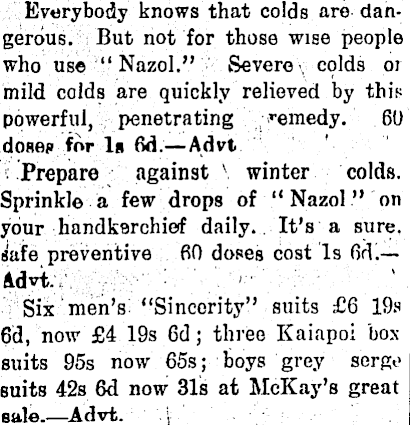 Everybody knows that colds are dangerous. But not for those wise people who use "Nazol." Severe colds or mild colds are quickly relieved by this powerful, penetrating remedy. 60 doses for 1s 6d.—Advt

Prepare against winter colds. Sprinkle a few drops of "Nazol" on your handkerchief daily. It's a sure, safe preventive 60 doses cost 1s 6d.—Advt.

Six men's "Sincerity" suits £6 19s 6d, now £4 19s 6d; three Kaiapoi box suits 95s now 65s; boys grey serge suits 42s 6d now 31s at McKay's great sale.—Advt.